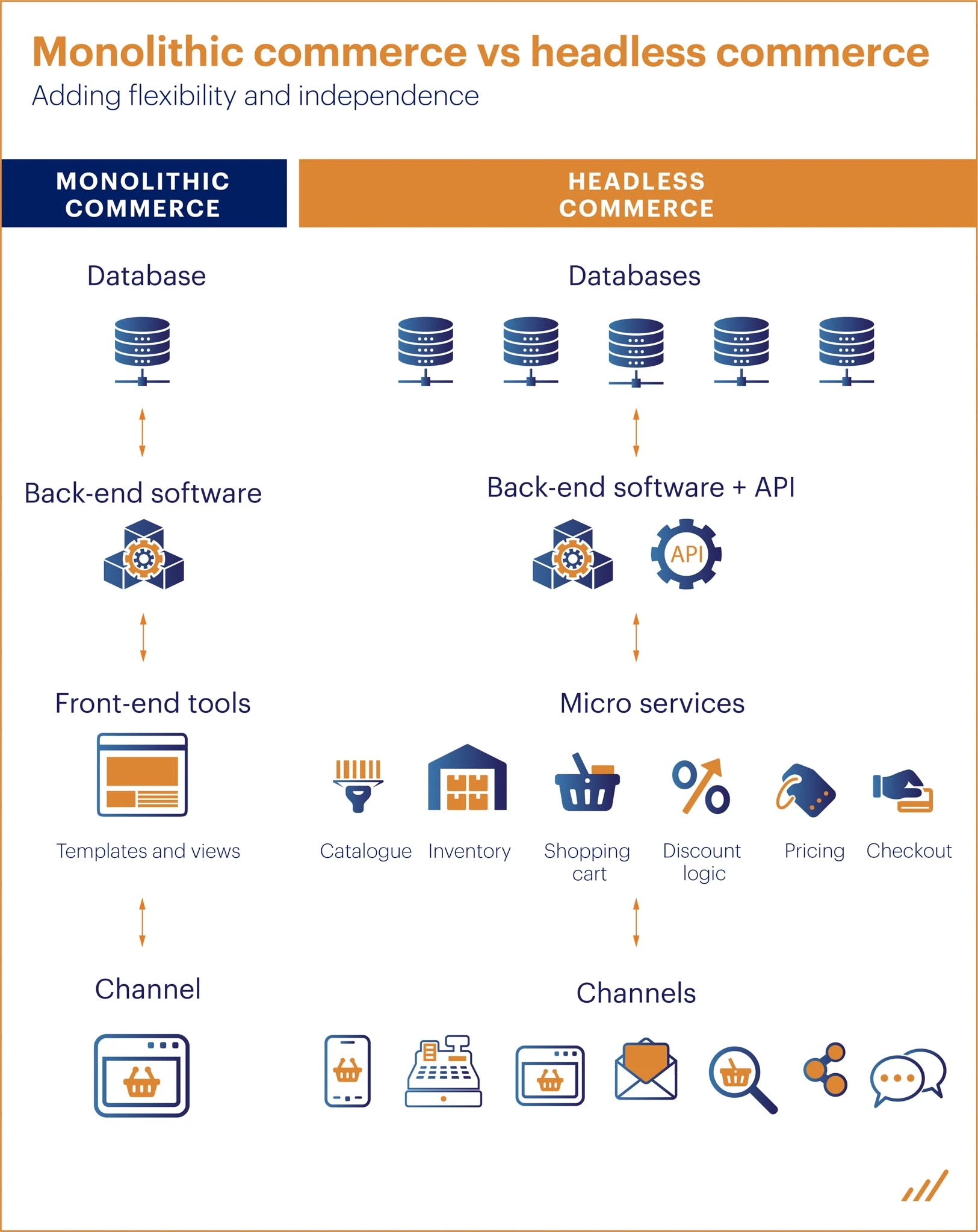 Monolithic commerce vs headless commerce

Adding flexibility and independence

MONOLITHIC COMMERCE

Database

Back-end software

Front-end tools

Templates and views

Channel

HEADLESS COMMERCE

Databases

Back-end software + API

API

Micro services

Catalogue

Inventory

Shopping cart

Discount logic

Pricing

Checkout

Channels